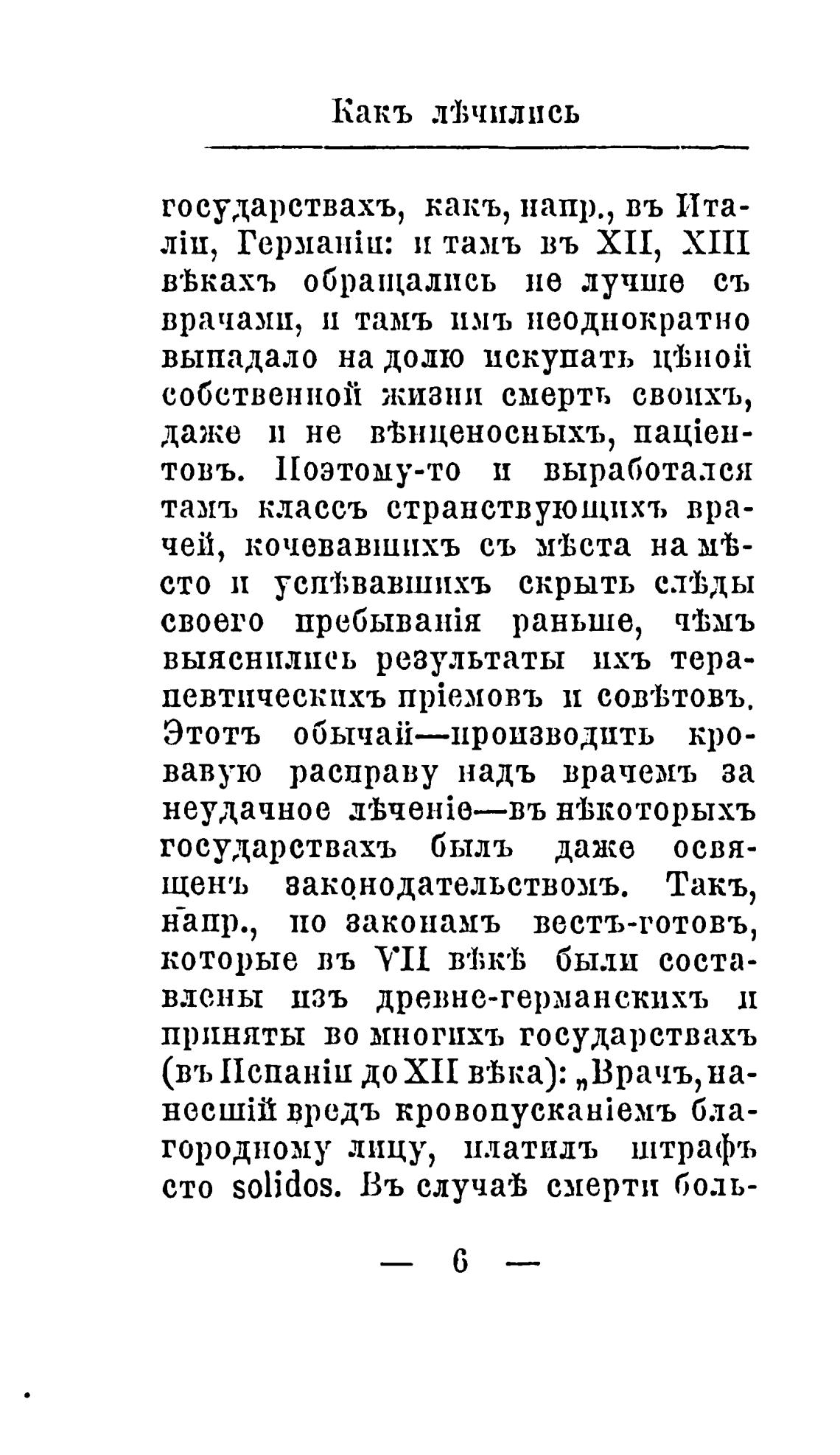 Какъ лѣчились

государствахъ, какъ, напр., въ Италіи, Германіи: и тамъ въ XII, XIII вѣкахъ обращались не лучше съ врачами, и тамъ имъ неоднократно выпадало на долю искупать цѣной собственной жизни смерть своихъ, даже и не вѣнценосныхъ, паціентовъ. Поэтому-то и выработался тамъ классъ странствующихъ врачей, кочевавшихъ съ мѣста на мѣсто и успѣвавшихъ скрыть слѣды своего пребыванія раньше, чѣмъ выяснились результаты ихъ терапевтическихъ пріемовъ и совѣтовъ. Этотъ обычай—производить кровавую расправу надъ врачемъ за неудачное лѣченіе—въ нѣкоторыхъ государствахъ былъ даже освященъ законодательствомъ. Такъ, напр., по законамъ вестъ-готовъ, которые въ VII вѣкѣ были составлены изъ древне-германскихъ и приняты во многихъ государствахъ (въ Испаніи до XII вѣка): „Врачъ, нанесшій вредъ кровопусканіемъ благородному лицу, платилъ штрафъ сто solidos. Въ случаѣ смерти боль-

— 6 —